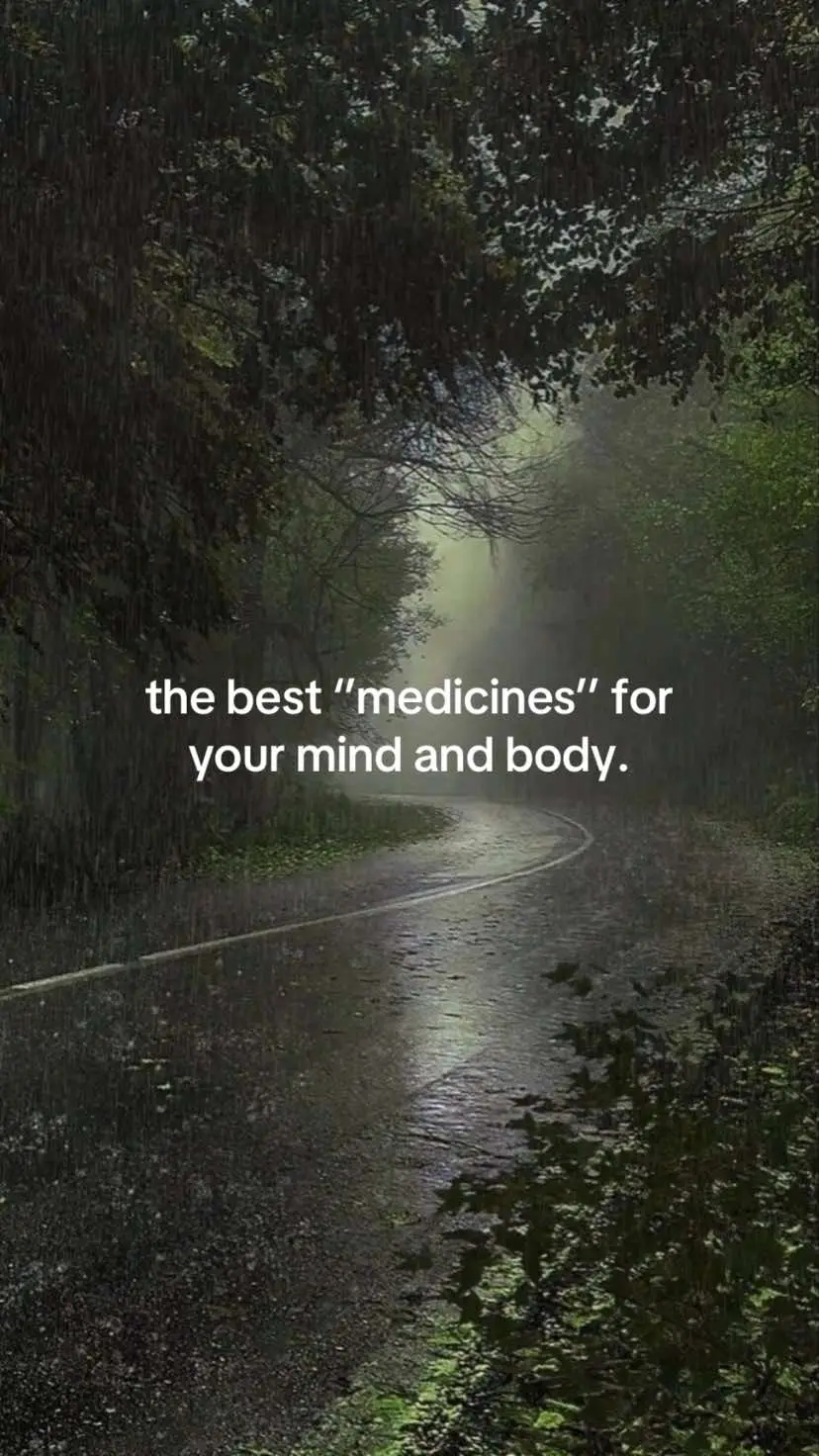 the best "medicines" for your mind and body.